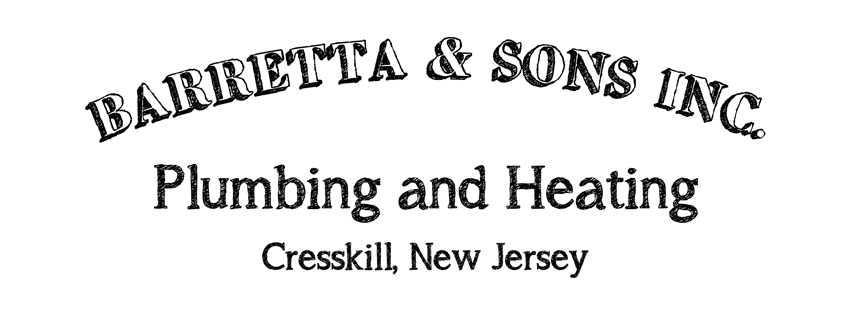 BARRETTA & SONS INC.

Plumbing and Heating

Cresskill, New Jersey